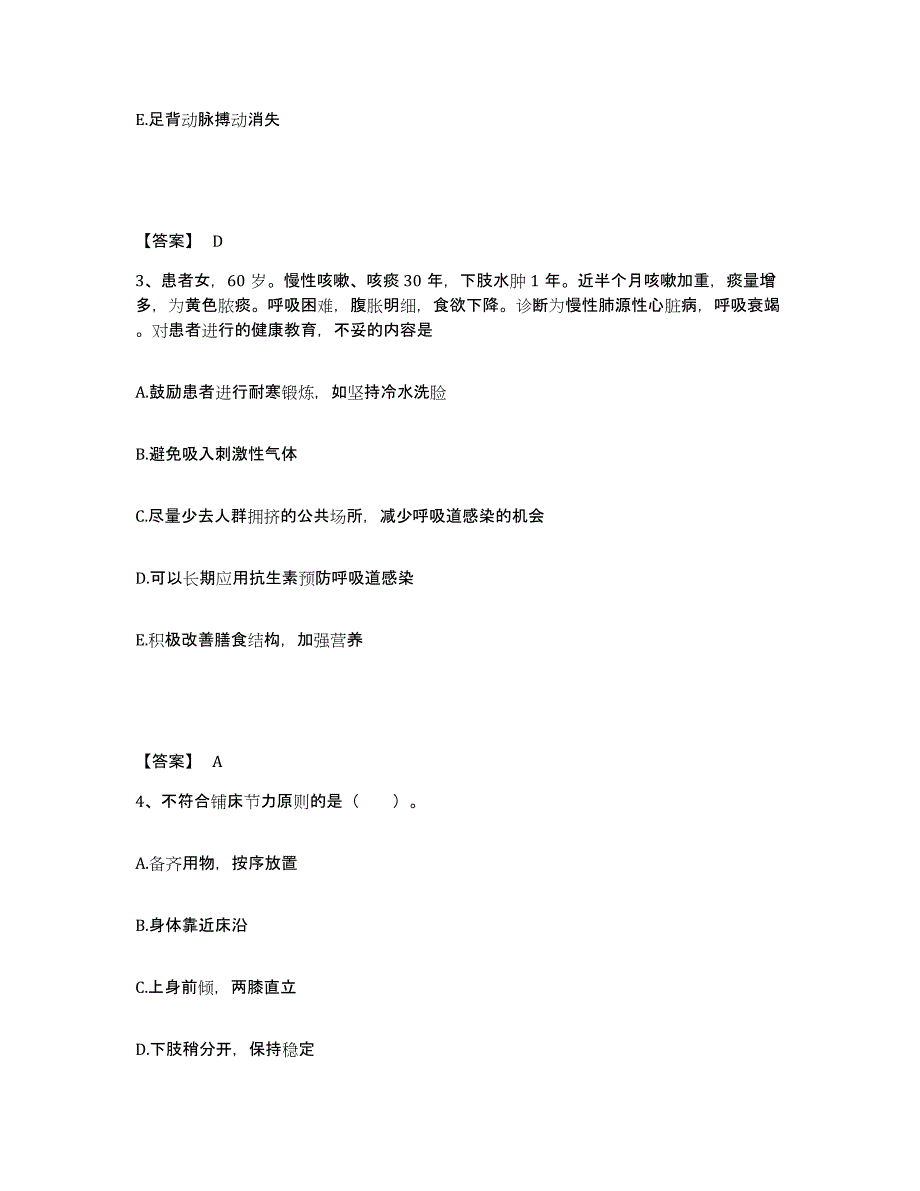 E.足背动脉搏动消失

【答案】 D

3、患者女，60 岁。慢性咳嗽、咳痰 30 年，下肢水肿 1 年。近半个月咳嗽加重，痰量增多，为黄色脓痰。呼吸困难，腹胀明细，食欲下降。诊断为慢性肺源性心脏病，呼吸衰竭。对患者进行的健康教育，不妥的内容是

A.鼓励患者进行耐寒锻炼，如坚持冷水洗脸

B.避免吸入刺激性气体

C.尽量少去人群拥挤的公共场所，减少呼吸道感染的机会

D.可以长期应用抗生素预防呼吸道感染

E.积极改善膳食结构，加强营养

【答案】 A

4、不符合铺床节力原则的是（　　）。

A.备齐用物，按序放置

B.身体靠近床沿

C.上身前倾，两膝直立

D.下肢稍分开，保持稳定